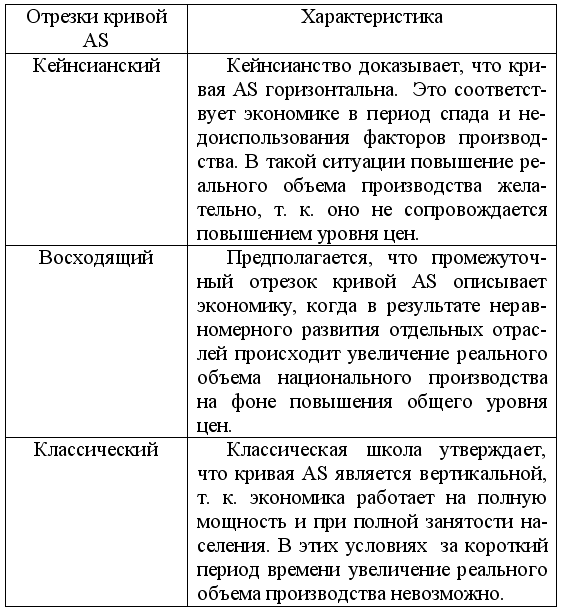 | Отрезки кривой AS | Характеристика |
|---|---|
| Кейнсианский | Кейнсианство доказывает, что кривая AS горизонтальна. Это соответствует экономике в период спада и недоиспользования факторов производства. В такой ситуации повышение реального объема производства желательно, т. к. оно не сопровождается повышением уровня цен. |
| Восходящий | Предполагается, что промежуточный отрезок кривой AS описывает экономику, когда в результате неравномерного развития отдельных отраслей происходит увеличение реального объема национального производства на фоне повышения общего уровня цен. |
| Классический | Классическая школа утверждает, что кривая AS является вертикальной, т. к. экономика работает на полную мощность и при полной занятости населения. В этих условиях за короткий период времени увеличение реального объема производства невозможно. |